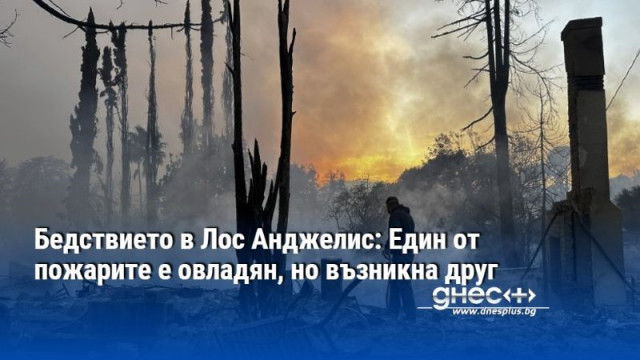 Бедствието в Лос Анджелис: Един от пожарите е овладян, но възникна друг

днес+
www.dnesplus.bg